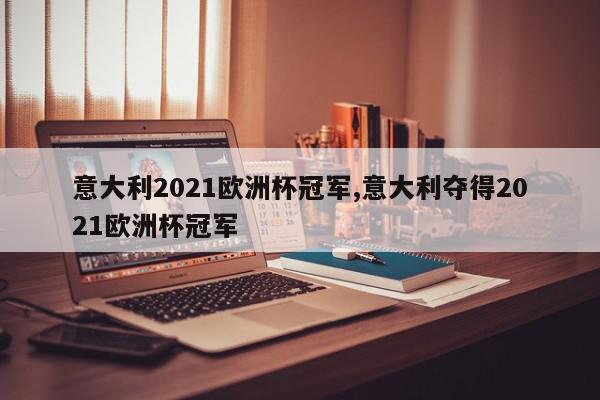 意大利2021欧洲杯冠军,意大利夺得2021欧洲杯冠军